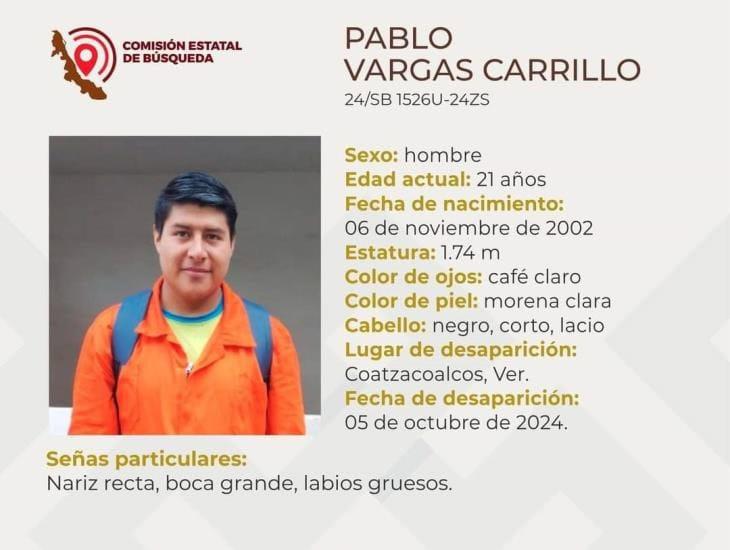 COMISIÓN ESTATAL DE BÚSQUEDA

PABLO
VARGAS CARRILLO
24/SB 1526U-24ZS

Sexo: hombre
Edad actual: 21 años
Fecha de nacimiento:
06 de noviembre de 2002
Estatura: 1.74 m
Color de ojos: café claro
Color de piel: morena clara
Cabello: negro, corto, lacio
Lugar de desaparición:
Coatzacoalcos, Ver.
Fecha de desaparición:
05 de octubre de 2024.

Señas particulares:
Nariz recta, boca grande, labios gruesos.